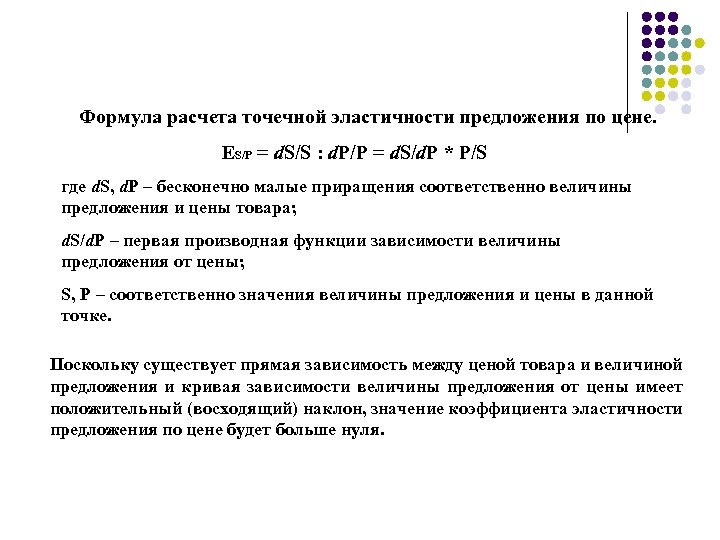 Формула расчета точечной эластичности предложения по цене.

$E_{S/P} = dS/S : dP/P = dS/dP * P/S$

где $dS$, $dP$ – бесконечно малые приращения соответственно величины предложения и цены товара;

$dS/dP$ – первая производная функции зависимости величины предложения от цены;

S, P – соответственно значения величины предложения и цены в данной точке.

Поскольку существует прямая зависимость между ценой товара и величиной предложения и кривая зависимости величины предложения от цены имеет положительный (восходящий) наклон, значение коэффициента эластичности предложения по цене будет больше нуля.